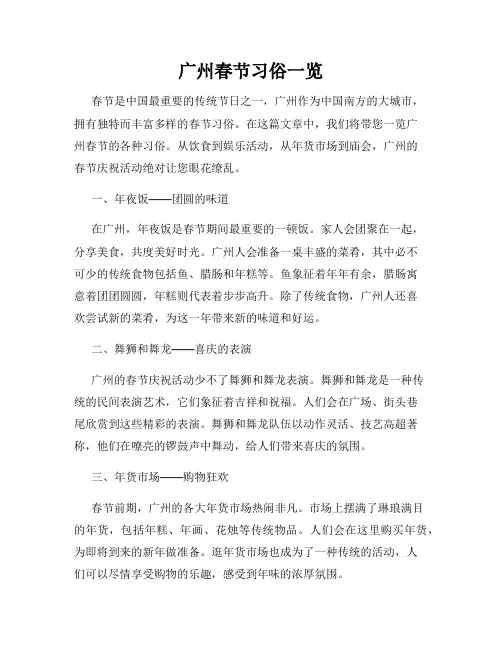 广州春节习俗一览

春节是中国最重要的传统节日之一，广州作为中国南方的大城市，拥有独特而丰富多样的春节习俗。在这篇文章中，我们将带您一览广州春节的各种习俗。从饮食到娱乐活动，从年货市场到庙会，广州的春节庆祝活动绝对让您眼花缭乱。

一、年夜饭——团圆的味道

在广州，年夜饭是春节期间最重要的一顿饭。家人会团聚在一起，分享美食，共度美好时光。广州人会准备一桌丰盛的菜肴，其中必不可少的传统食物包括鱼、腊肠和年糕等。鱼象征着年年有余，腊肠寓意着团团圆圆，年糕则代表着步步高升。除了传统食物，广州人还喜欢尝试新的菜肴，为这一年带来新的味道和好运。

二、舞狮和舞龙——喜庆的表演

广州的春节庆祝活动少不了舞狮和舞龙表演。舞狮和舞龙是一种传统的民间表演艺术，它们象征着吉祥和祝福。人们会在广场、街头巷尾欣赏到这些精彩的表演。舞狮和舞龙队伍以动作灵活、技艺高超著称，他们在嘹亮的锣鼓声中舞动，给人们带来喜庆的氛围。

三、年货市场——购物狂欢

春节前期，广州的各大年货市场热闹非凡。市场上摆满了琳琅满目的年货，包括年糕、年画、花烛等传统物品。人们会在这里购买年货，为即将到来的新年做准备。逛年货市场也成为了一种传统的活动，人们可以尽情享受购物的乐趣，感受到年味的浓厚氛围。